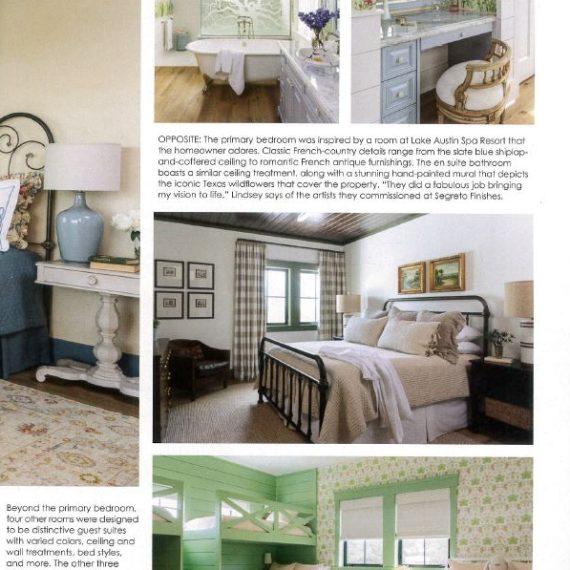 OPPOSITE: The primary bedroom was inspired by a room at Lake Austin Spa Resort that the homeowner adores. Classic French-country details range from the slate blue shiplap-and-coffered ceiling to romantic French antique furnishings. The en suite bathroom boasts a similar ceiling treatment, along with a stunning hand-painted mural that depicts the iconic Texas wildflowers that cover the property. "They did a fabulous job bringing my vision to life," Lindsey says of the artists they commissioned at Segreto Finishes.

Beyond the primary bedroom, four other rooms were designed to be distinctive guest suites with varied colors, ceiling and wall treatments, bed styles, and more. The other three